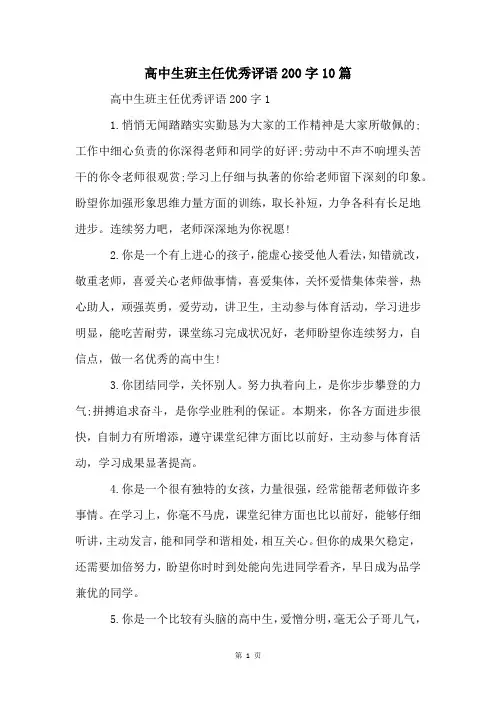 高中生班主任优秀评语200字10篇

高中生班主任优秀评语200字1

1.悄悄无闻踏踏实实勤恳为大家的工作精神是大家所敬佩的;工作中细心负责的你深得老师和同学的好评;劳动中不声不响埋头苦干的你令老师很观赏;学习上仔细与执著的你给老师留下深刻的印象。盼望你加强形象思维力量方面的训练，取长补短，力争各科有长足地进步。连续努力吧，老师深深地为你祝愿!

2.你是一个有上进心的孩子，能虚心接受他人看法，知错就改，敬重老师，喜爱关心老师做事情，喜爱集体，关怀爱惜集体荣誉，热心助人，顽强英勇，爱劳动，讲卫生，主动参与体育活动，学习进步明显，能吃苦耐劳，课堂练习完成状况好，老师盼望你连续努力，自信点，做一名优秀的高中生!

3.你团结同学，关怀别人。努力执着向上，是你步步攀登的力气;拼搏追求奋斗，是你学业胜利的保证。本期来，你各方面进步很快，自制力有所增添，遵守课堂纪律方面比以前好，主动参与体育活动，学习成果显著提高。

4.你是一个很有独特的女孩，力量很强，经常能帮老师做许多事情。在学习上，你毫不马虎，课堂纪律方面也比以前好，能够仔细听讲，主动发言，能和同学和谐相处，相互关心。但你的成果欠稳定，还需要加倍努力，盼望你时时到处能向先进同学看齐，早日成为品学兼优的同学。

5.你是一个比较有头脑的高中生，爱憎分明，毫无公子哥儿气，

第 1 页